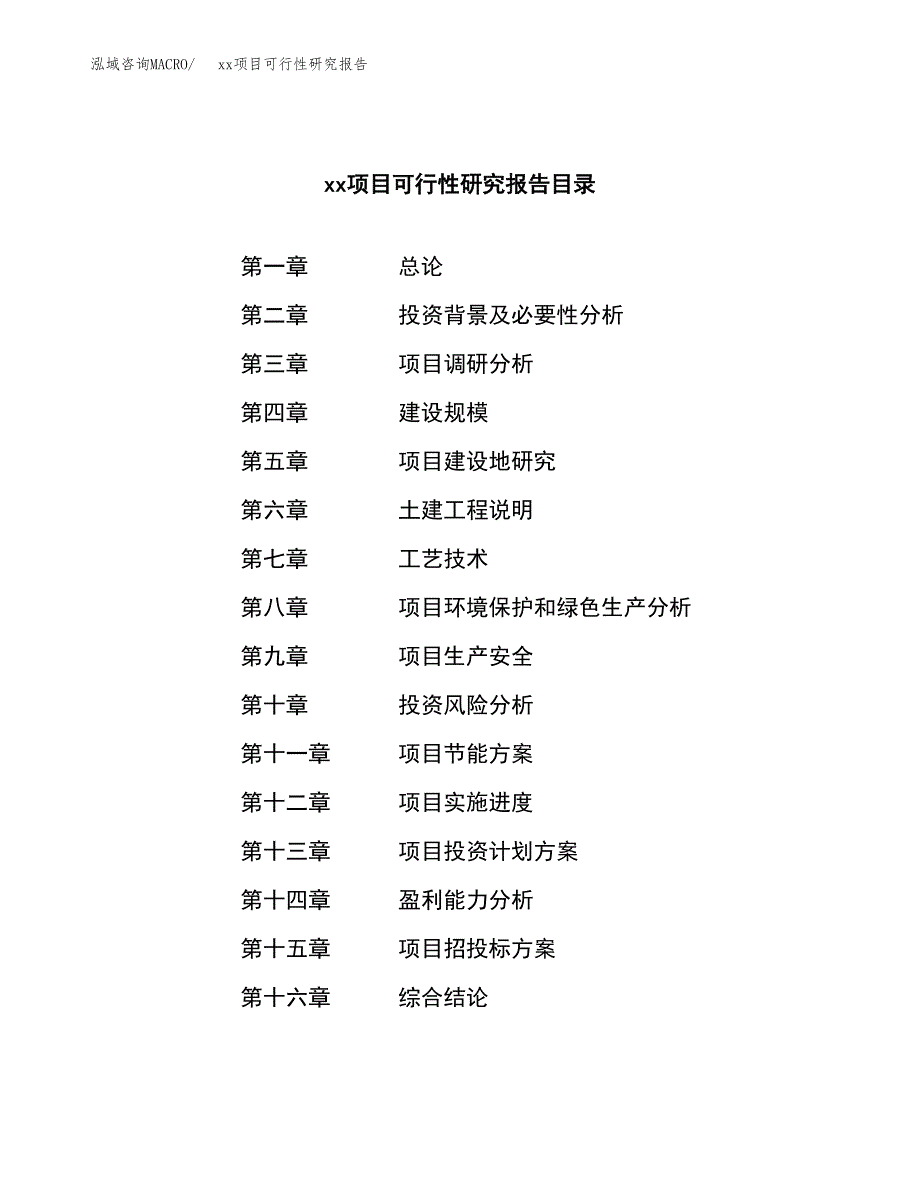 泓域咨询MACRO/　xx项目可行性研究报告

xx项目可行性研究报告目录

第一章　总论
第二章　投资背景及必要性分析
第三章　项目调研分析
第四章　建设规模
第五章　项目建设地研究
第六章　土建工程说明
第七章　工艺技术
第八章　项目环境保护和绿色生产分析
第九章　项目生产安全
第十章　投资风险分析
第十一章　项目节能方案
第十二章　项目实施进度
第十三章　项目投资计划方案
第十四章　盈利能力分析
第十五章　项目招投标方案
第十六章　综合结论